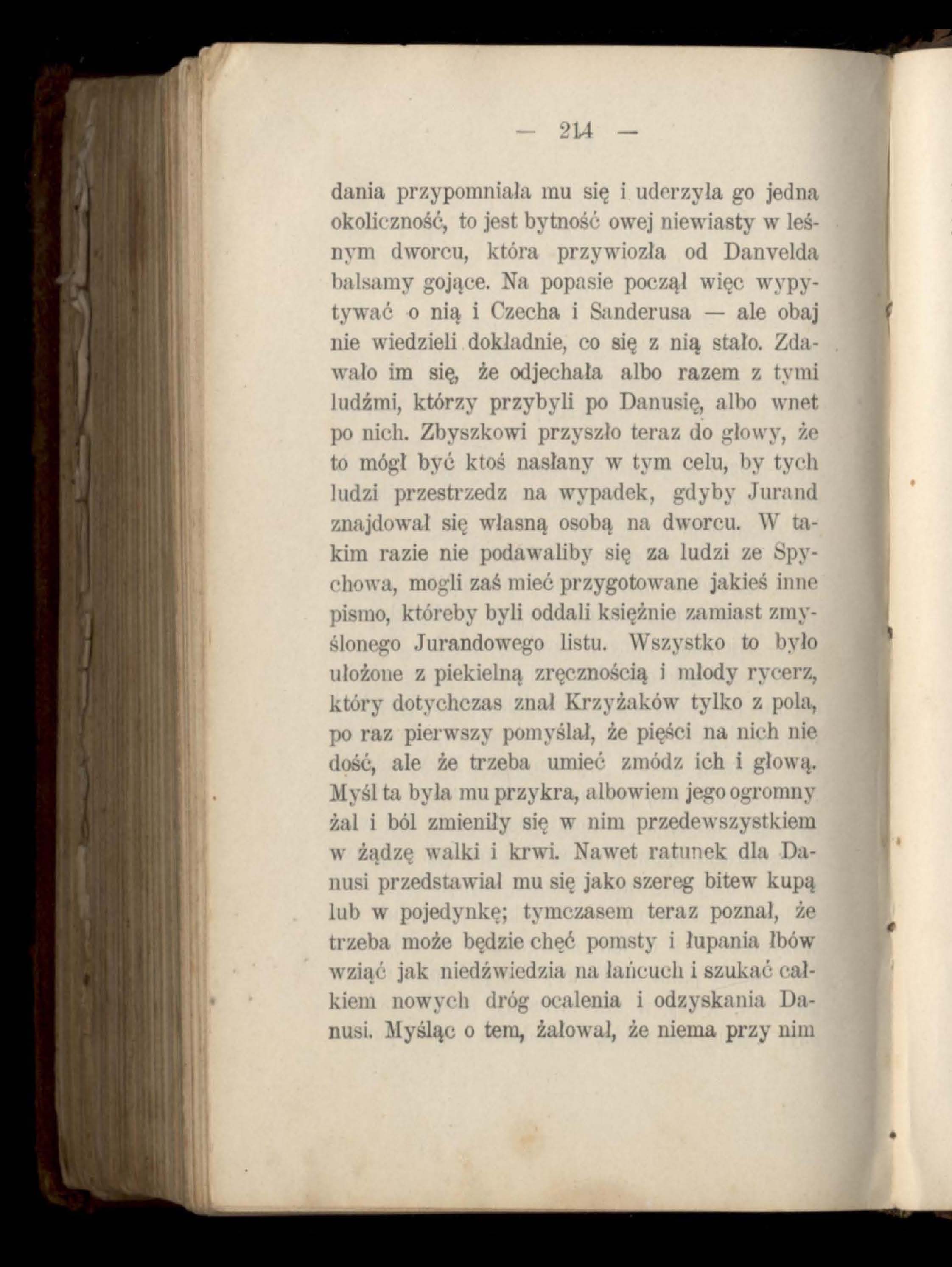 — 214 —

dania przypomniała mu się i uderzyła go jedna okoliczność, to jest bytność owej niewiasty w leśnym dworcu, która przywiozła od Danvelda balsamy gojące. Na popasie począł więc wypytywać o nią i Czecha i Sanderusa — ale obaj nie wiedzieli dokładnie, co się z nią stało. Zdawało im się, że odjechała albo razem z tymi ludźmi, którzy przybyli po Danusię, albo wnet po nich. Zbyszkowi przyszło teraz do głowy, że to mógł być ktoś nasłany w tym celu, by tych ludzi przestrzedz na wypadek, gdyby Jurand znajdował się własną osobą na dworcu. W takim razie nie podawaliby się za ludzi ze Spychowa, mogli zaś mieć przygotowane jakieś inne pismo, któreby byli oddali księżnie zamiast zmyślonego Jurandowego listu. Wszystko to było ułożone z piekielną zręcznością i młody rycerz, który dotychczas znał Krzyżaków tylko z pola, po raz pierwszy pomyślał, że pięści na nich nie dość, ale że trzeba umieć zmódz ich i głową. Myśl ta była mu przykra, albowiem jego ogromny żal i ból zmieniły się w nim przedewszystkiem w żądzę walki i krwi. Nawet ratunek dla Danusi przedstawiał mu się jako szereg bitew kupą lub w pojedynkę; tymczasem teraz poznał, że trzeba może będzie chęć pomsty i łupania łbów wziąć jak niedźwiedzia na łańcuch i szukać całkiem nowych dróg ocalenia i odzyskania Danusi. Myśląc o tem, żałował, że niema przy nim